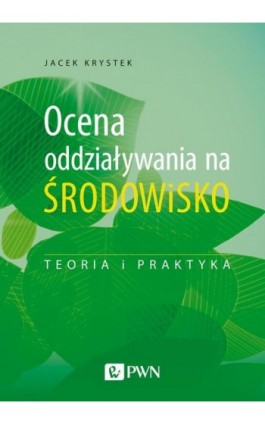 JACEK KRYSTEK

Ocena oddziaływania na ŚRODOWiSKO

TEORIA i PRAKTYKA

PWN